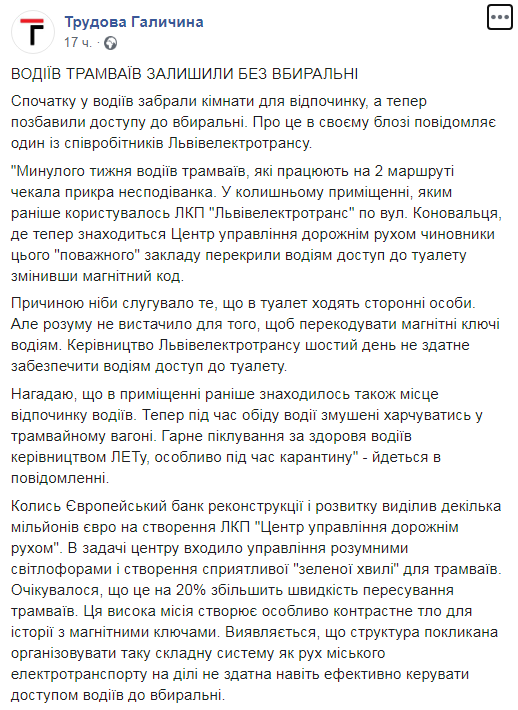 Трудова Галичина
17 ч. ·

ВОДІЇВ ТРАМВАЇВ ЗАЛИШИЛИ БЕЗ ВБИРАЛЬНІ

Спочатку у водіїв забрали кімнати для відпочинку, а тепер позбавили доступу до вбиральні. Про це в своєму блозі повідомляє один із співробітників Львівелектротрансу.

"Минулого тижня водіїв трамваїв, які працюють на 2 маршруті чекала прикра несподіванка. У колишньому приміщенні, яким раніше користувалось ЛКП "Львівелектротранс" по вул. Коновальця, де тепер знаходиться Центр управління дорожнім рухом чиновники цього "поважного" закладу перекрили водіям доступ до туалету змінивши магнітний код.

Причиною ніби слугувало те, що в туалет ходять сторонні особи. Але розуму не вистачило для того, щоб перекодувати магнітні ключі водіям. Керівництво Львівелектротрансу шостий день не здатне забезпечити водіям доступ до туалету.

Нагадаю, що в приміщенні раніше знаходилось також місце відпочинку водіїв. Тепер під час обіду водії змушені харчуватись у трамвайному вагоні. Гарне піклування за здоровя водіїв керівництвом ЛЕТу, особливо під час карантину" - йдеться в повідомленні.

Колись Європейський банк реконструкції і розвитку виділив декілька мільйонів євро на створення ЛКП "Центр управління дорожнім рухом". В задачі центру входило управління розумними світлофорами і створення сприятливої "зеленої хвилі" для трамваїв. Очікувалося, що це на 20% збільшить швидкість пересування трамваїв. Ця висока місія створює особливо контрастне тло для історії з магнітними ключами. Виявляється, що структура покликана організовувати таку складну систему як рух міського електротранспорту на ділі не здатна навіть ефективно керувати доступом водіїв до вбиральні.